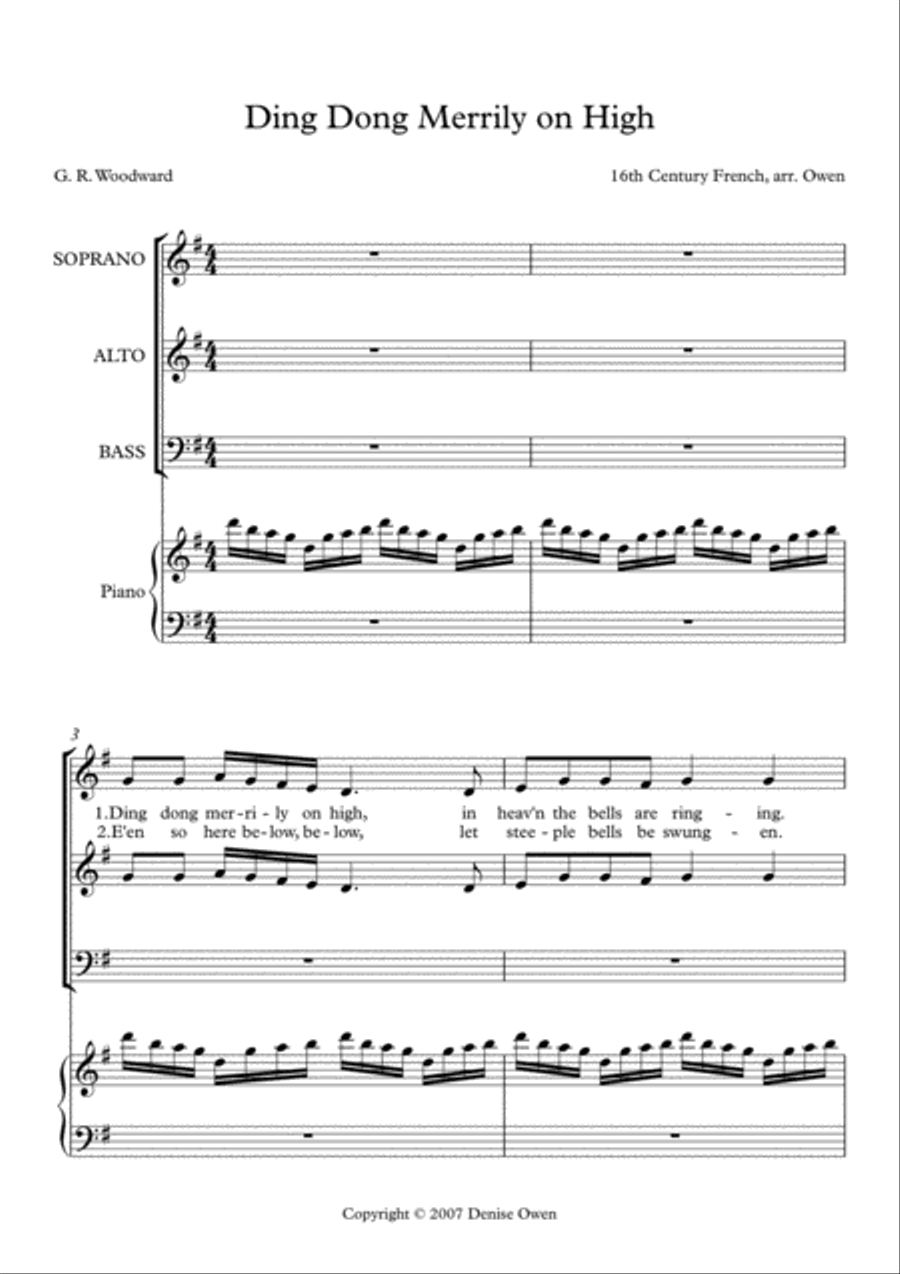 Ding Dong Merrily on High

G. R. Woodward

16th Century French, arr. Owen

SOPRANO

ALTO

BASS

Piano

3

1.Ding dong mer - ri - ly on high, in heav'n the bells are ring - ing.
2.E'en so here be - low, be - low, let stee - ple bells be swung - en.

Copyright © 2007 Denise Owen